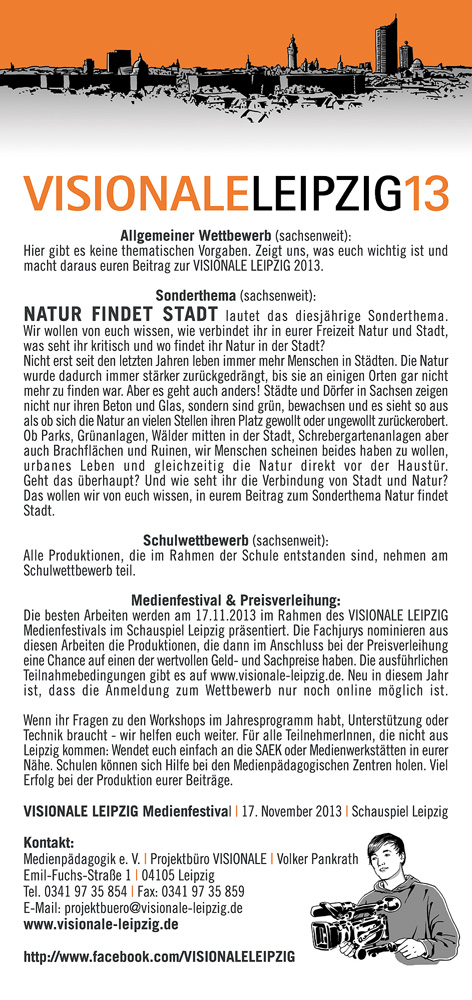 VISIONALELEIPZIG13

Allgemeiner Wettbewerb (sachsenweit):
Hier gibt es keine thematischen Vorgaben. Zeigt uns, was euch wichtig ist und macht daraus euren Beitrag zur VISIONALE LEIPZIG 2013.

Sonderthema (sachsenweit):
NATUR FINDET STADT lautet das diesjährige Sonderthema. Wir wollen von euch wissen, wie verbindet ihr in eurer Freizeit Natur und Stadt, was seht ihr kritisch und wo findet ihr Natur in der Stadt?
Nicht erst seit den letzten Jahren leben immer mehr Menschen in Städten. Die Natur wurde dadurch immer stärker zurückgedrängt, bis sie an einigen Orten gar nicht mehr zu finden war. Aber es geht auch anders! Städte und Dörfer in Sachsen zeigen nicht nur ihren Beton und Glas, sondern sind grün, bewachsen und es sieht so aus als ob sich die Natur an vielen Stellen ihren Platz gewollt oder ungewollt zurückerobert. Ob Parks, Grünanlagen, Wälder mitten in der Stadt, Schrebergartenanlagen aber auch Brachflächen und Ruinen, wir Menschen scheinen beides haben zu wollen, urbanes Leben und gleichzeitig die Natur direkt vor der Haustür. Geht das überhaupt? Und wie seht ihr die Verbindung von Stadt und Natur? Das wollen wir von euch wissen, in eurem Beitrag zum Sonderthema Natur findet Stadt.

Schulwettbewerb (sachsenweit):
Alle Produktionen, die im Rahmen der Schule entstanden sind, nehmen am Schulwettbewerb teil.

Medienfestival & Preisverleihung:
Die besten Arbeiten werden am 17.11.2013 im Rahmen des VISIONALE LEIPZIG Medienfestivals im Schauspiel Leipzig präsentiert. Die Fachjurys nominieren aus diesen Arbeiten die Produktionen, die dann im Anschluss bei der Preisverleihung eine Chance auf einen der wertvollen Geld- und Sachpreise haben. Die ausführlichen Teilnahmebedingungen gibt es auf www.visionale-leipzig.de. Neu in diesem Jahr ist, dass die Anmeldung zum Wettbewerb nur noch online möglich ist.

Wenn ihr Fragen zu den Workshops im Jahresprogramm habt, Unterstützung oder Technik braucht - wir helfen euch weiter. Für alle TeilnehmerInnen, die nicht aus Leipzig kommen: Wendet euch einfach an die SAEK oder Medienwerkstätten in eurer Nähe. Schulen können sich Hilfe bei den Medienpädagogischen Zentren holen. Viel Erfolg bei der Produktion eurer Beiträge.

VISIONALE LEIPZIG Medienfestival | 17. November 2013 | Schauspiel Leipzig

Kontakt:
Medienpädagogik e. V. | Projektbüro VISIONALE | Volker Pankrath
Emil-Fuchs-Straße 1 | 04105 Leipzig
Tel. 0341 97 35 854 | Fax: 0341 97 35 859
E-Mail: projektbuero@visionale-leipzig.de
www.visionale-leipzig.de

http://www.facebook.com/VISIONALELEIPZIG